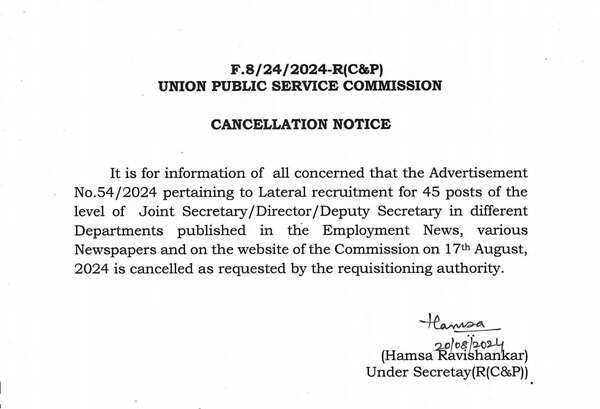 F.8/24/2024-R(C&P)
UNION PUBLIC SERVICE COMMISSION

CANCELLATION NOTICE

It is for information of all concerned that the Advertisement No.54/2024 pertaining to Lateral recruitment for 45 posts of the level of Joint Secretary/Director/Deputy Secretary in different Departments published in the Employment News, various Newspapers and on the website of the Commission on 17th August, 2024 is cancelled as requested by the requisitioning authority.

Hamsa
20/08/2024
(Hamsa Ravishankar)
Under Secretay(R(C&P))